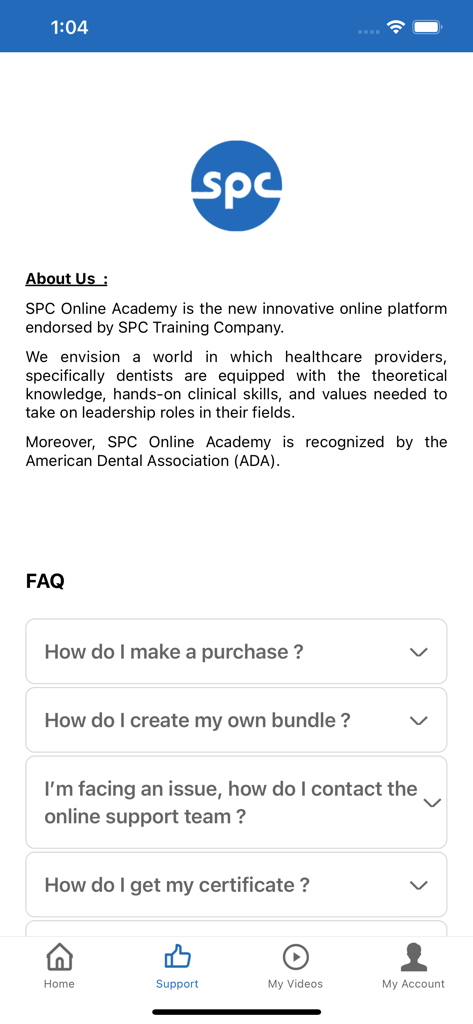 1:04

spc

About Us :

SPC Online Academy is the new innovative online platform endorsed by SPC Training Company.

We envision a world in which healthcare providers, specifically dentists are equipped with the theoretical knowledge, hands-on clinical skills, and values needed to take on leadership roles in their fields.

Moreover, SPC Online Academy is recognized by the American Dental Association (ADA).

FAQ

How do I make a purchase ?

How do I create my own bundle ?

I'm facing an issue, how do I contact the online support team ?

How do I get my certificate ?

Home

Support

My Videos

My Account